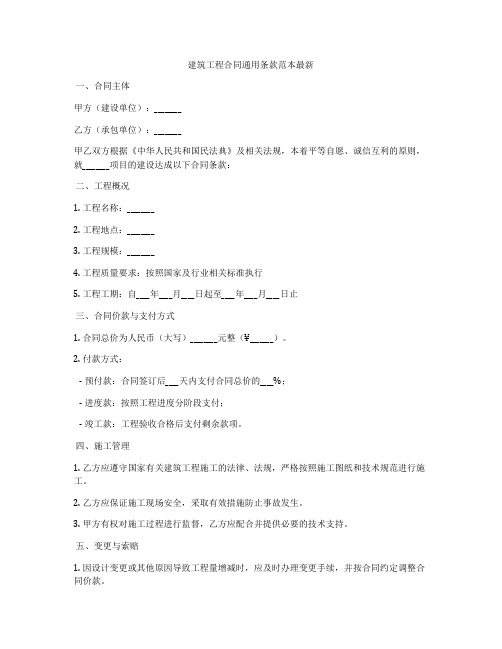 建筑工程合同通用条款范本最新

一、合同主体

甲方（建设单位）：______

乙方（承包单位）：______

甲乙双方根据《中华人民共和国民法典》及相关法规，本着平等自愿、诚信互利的原则，就______项目的建设达成以下合同条款：

二、工程概况

1. 工程名称：______

2. 工程地点：______

3. 工程规模：______

4. 工程质量要求：按照国家及行业相关标准执行

5. 工程工期：自___年___月___日起至___年___月___日止

三、合同价款与支付方式

1. 合同总价为人民币（大写）______元整（¥_____）。

2. 付款方式：

- 预付款：合同签订后___天内支付合同总价的___%；

- 进度款：按照工程进度分阶段支付；

- 竣工款：工程验收合格后支付剩余款项。

四、施工管理

1. 乙方应遵守国家有关建筑工程施工的法律、法规，严格按照施工图纸和技术规范进行施工。

2. 乙方应保证施工现场安全，采取有效措施防止事故发生。

3. 甲方有权对施工过程进行监督，乙方应配合并提供必要的技术支持。

五、变更与索赔

1. 因设计变更或其他原因导致工程量增减时，应及时办理变更手续，并按合同约定调整合同价款。